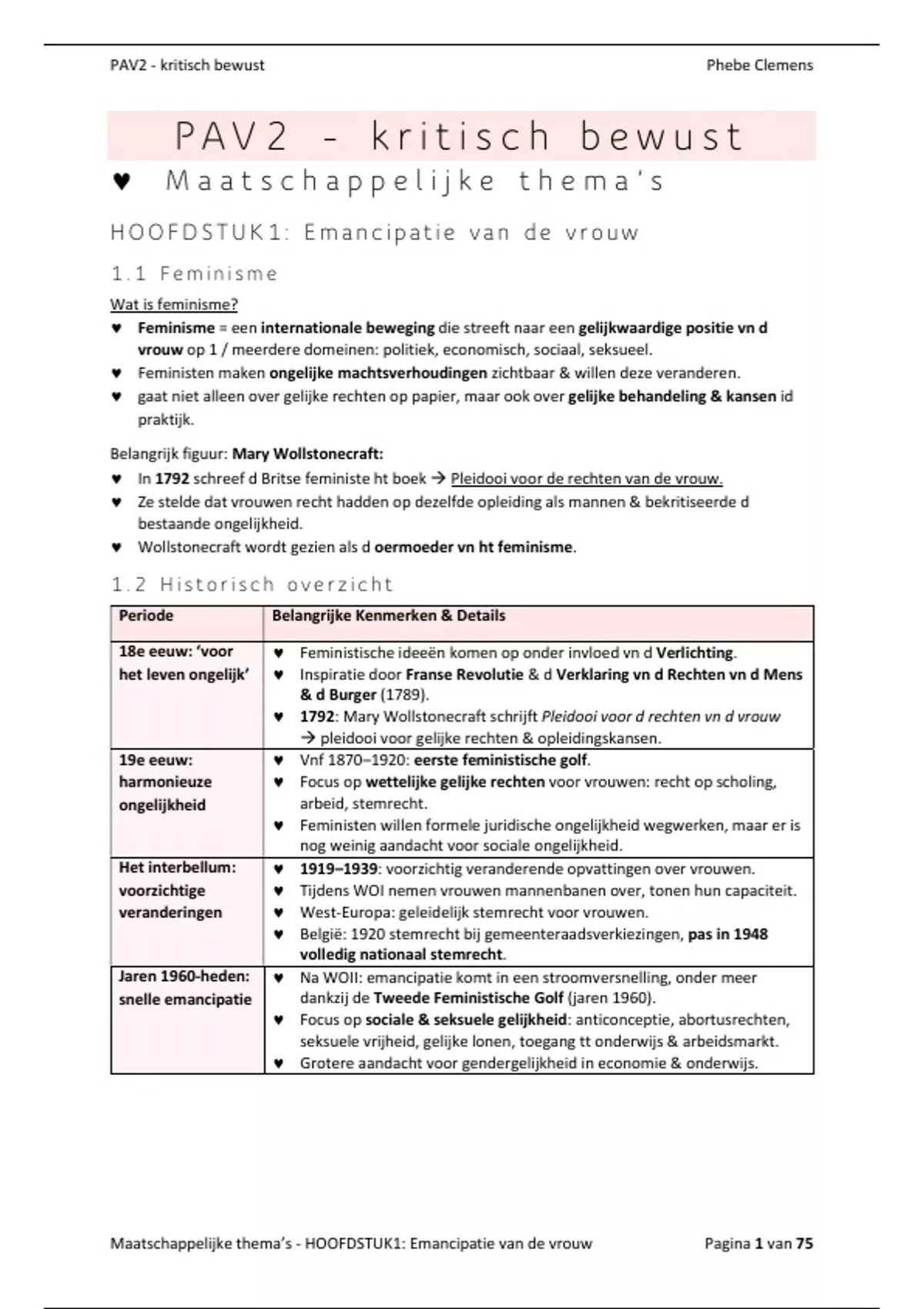 PAV2 - kritisch bewust

Phebe Clemens

PAV2 - kritisch bewust

♥ Maatschappelijke thema's

HOOFDSTUK1: Emancipatie van de vrouw

1.1 Feminisme

Wat is feminisme?

♥ Feminisme = een internationale beweging die streeft naar een gelijkwaardige positie vn d vrouw op 1 / meerdere domeinen: politiek, economisch, sociaal, seksueel.
♥ Feministen maken ongelijke machtsverhoudingen zichtbaar & willen deze veranderen.
♥ gaat niet alleen over gelijke rechten op papier, maar ook over gelijke behandeling & kansen id praktijk.

Belangrijk figuur: Mary Wollstonecraft:

♥ In 1792 schreef d Britse feministe ht boek → Pleidooi voor de rechten van de vrouw.
♥ Ze stelde dat vrouwen recht hadden op dezelfde opleiding als mannen & bekritiseerde d bestaande ongelijkheid.
♥ Wollstonecraft wordt gezien als d oermoeder vn ht feminisme.

1.2 Historisch overzicht

| Periode | Belangrijke Kenmerken & Details |
|---|---|
| 18e eeuw: 'voor het leven ongelijk' | ♥ Feministische ideeën komen op onder invloed vn d Verlichting. ♥ Inspiratie door Franse Revolutie & d Verklaring vn d Rechten vn d Mens & d Burger (1789). ♥ 1792: Mary Wollstonecraft schrijft Pleidooi voor d rechten vn d vrouw → pleidooi voor gelijke rechten & opleidingskansen. |
| 19e eeuw: harmonieuze ongelijkheid | ♥ Vnf 1870–1920: eerste feministische golf. ♥ Focus op wettelijke gelijke rechten voor vrouwen: recht op scholing, arbeid, stemrecht. ♥ Feministen willen formele juridische ongelijkheid wegwerken, maar er is nog weinig aandacht voor sociale ongelijkheid. |
| Het interbellum: voorzichtige veranderingen | ♥ 1919–1939: voorzichtig veranderende opvattingen over vrouwen. ♥ Tijdens WOI nemen vrouwen mannenbanen over, tonen hun capaciteit. ♥ West-Europa: geleidelijk stemrecht voor vrouwen. ♥ België: 1920 stemrecht bij gemeenteraadsverkiezingen, pas in 1948 volledig nationaal stemrecht. |
| Jaren 1960-heden: snelle emancipatie | ♥ Na WOII: emancipatie komt in een stroomversnelling, onder meer dankzij de Tweede Feministische Golf (jaren 1960). ♥ Focus op sociale & seksuele gelijkheid: anticonceptie, abortusrechten, seksuele vrijheid, gelijke lonen, toegang tt onderwijs & arbeidsmarkt. ♥ Grotere aandacht voor gendergelijkheid in economie & onderwijs. |

Maatschappelijke thema's - HOOFDSTUK1: Emancipatie van de vrouw

Pagina 1 van 75